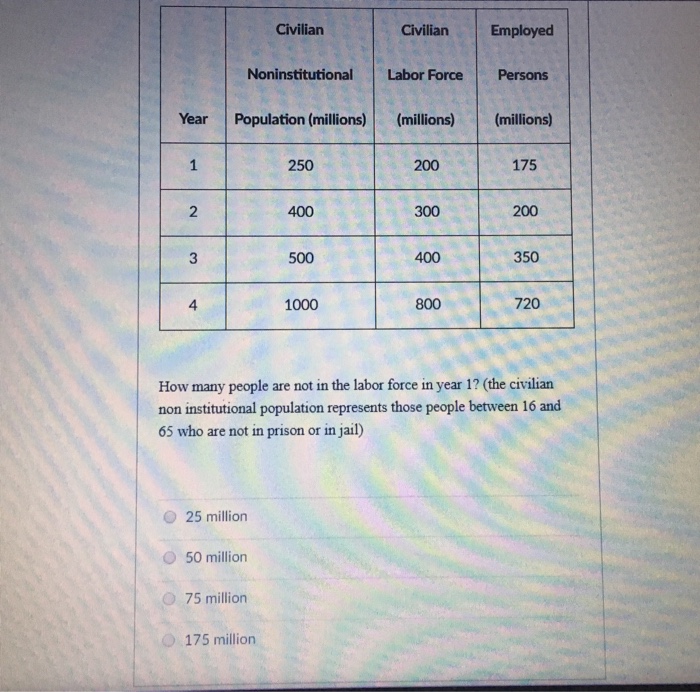 | Year | Civilian Noninstitutional Population (millions) | Civilian Labor Force (millions) | Employed Persons (millions) |
|---|---|---|---|
| 1 | 250 | 200 | 175 |
| 2 | 400 | 300 | 200 |
| 3 | 500 | 400 | 350 |
| 4 | 1000 | 800 | 720 |

How many people are not in the labor force in year 1? (the civilian non institutional population represents those people between 16 and 65 who are not in prison or in jail)

25 million

50 million

75 million

175 million